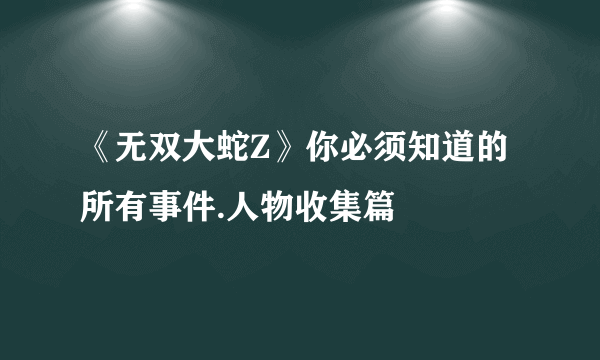 《无双大蛇Z》你必须知道的所有事件.人物收集篇